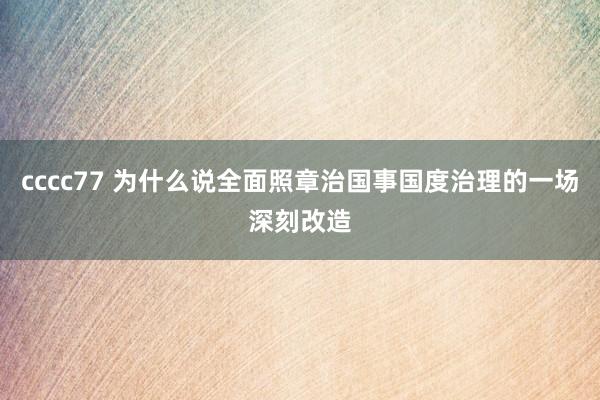 cccc77 为什么说全面照章治国事国度治理的一场深刻改造